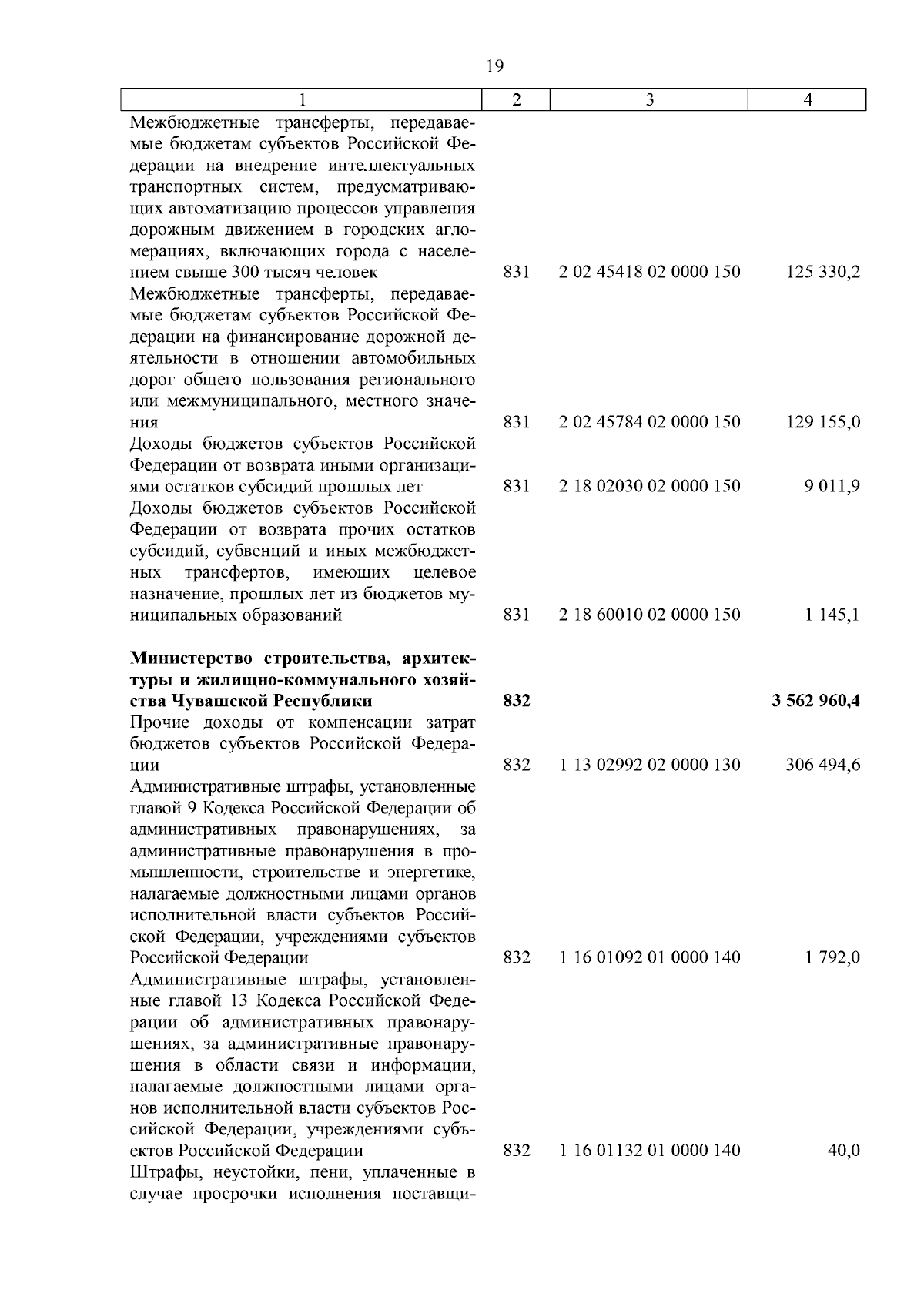 19

| 1 | 2 | 3 | 4 |
|---|---|---|---|
| Межбюджетные трансферты, передаваемые бюджетам субъектов Российской Федерации на внедрение интеллектуальных транспортных систем, предусматривающих автоматизацию процессов управления дорожным движением в городских агломерациях, включающих города с населением свыше 300 тысяч человек | 831 | 2 02 45418 02 0000 150 | 125 330,2 |
| Межбюджетные трансферты, передаваемые бюджетам субъектов Российской Федерации на финансирование дорожной деятельности в отношении автомобильных дорог общего пользования регионального или межмуниципального, местного значения | 831 | 2 02 45784 02 0000 150 | 129 155,0 |
| Доходы бюджетов субъектов Российской Федерации от возврата иными организациями остатков субсидий прошлых лет | 831 | 2 18 02030 02 0000 150 | 9 011,9 |
| Доходы бюджетов субъектов Российской Федерации от возврата прочих остатков субсидий, субвенций и иных межбюджетных трансфертов, имеющих целевое назначение, прошлых лет из бюджетов муниципальных образований | 831 | 2 18 60010 02 0000 150 | 1 145,1 |
| **Министерство строительства, архитектуры и жилищно-коммунального хозяйства Чувашской Республики** | **832** | | **3 562 960,4** |
| Прочие доходы от компенсации затрат бюджетов субъектов Российской Федерации | 832 | 1 13 02992 02 0000 130 | 306 494,6 |
| Административные штрафы, установленные главой 9 Кодекса Российской Федерации об административных правонарушениях, за административные правонарушения в промышленности, строительстве и энергетике, налагаемые должностными лицами органов исполнительной власти субъектов Российской Федерации, учреждениями субъектов Российской Федерации | 832 | 1 16 01092 01 0000 140 | 1 792,0 |
| Административные штрафы, установленные главой 13 Кодекса Российской Федерации об административных правонарушениях, за административные правонарушения в области связи и информации, налагаемые должностными лицами органов исполнительной власти субъектов Российской Федерации, учреждениями субъектов Российской Федерации | 832 | 1 16 01132 01 0000 140 | 40,0 |
| Штрафы, неустойки, пени, уплаченные в случае просрочки исполнения поставщи- | | | |